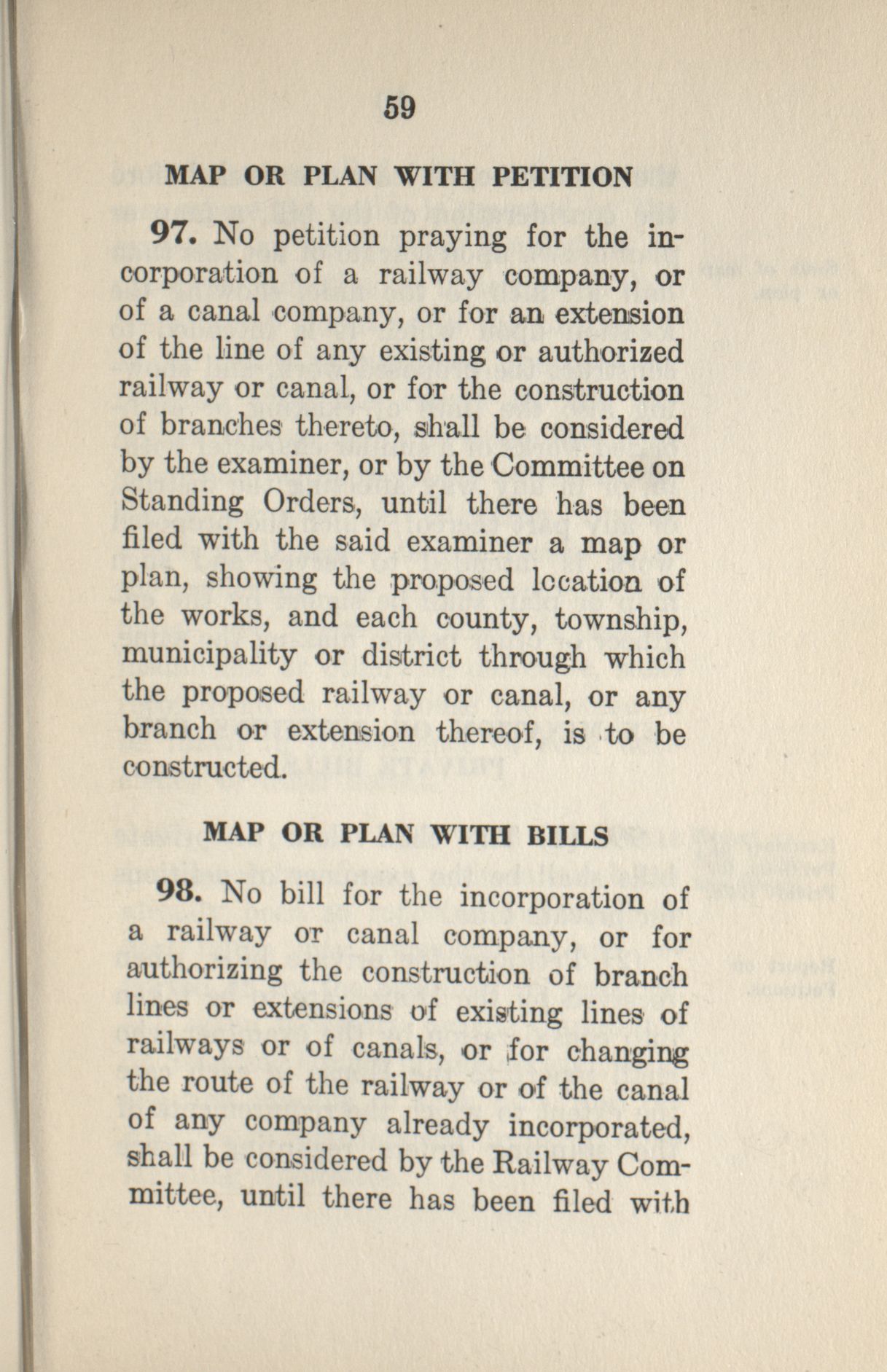 59

MAP OR PLAN WITH PETITION

97. No petition praying for the incorporation of a railway company, or of a canal company, or for an extension of the line of any existing or authorized railway or canal, or for the construction of branches thereto, shall be considered by the examiner, or by the Committee on Standing Orders, until there has been filed with the said examiner a map or plan, showing the proposed location of the works, and each county, township, municipality or district through which the proposed railway or canal, or any branch or extension thereof, is to be constructed.

MAP OR PLAN WITH BILLS

98. No bill for the incorporation of a railway or canal company, or for authorizing the construction of branch lines or extensions of existing lines of railways or of canals, or for changing the route of the railway or of the canal of any company already incorporated, shall be considered by the Railway Committee, until there has been filed with